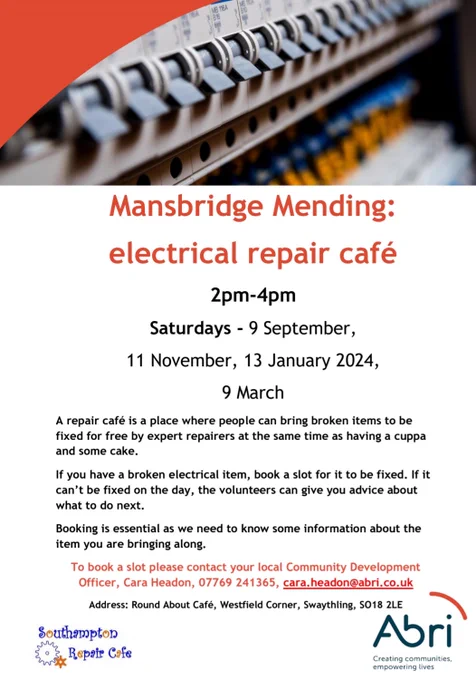 Mansbridge Mending:

electrical repair café

2pm-4pm

Saturdays - 9 September,

11 November, 13 January 2024,

9 March

A repair café is a place where people can bring broken items to be fixed for free by expert repairers at the same time as having a cuppa and some cake.

If you have a broken electrical item, book a slot for it to be fixed. If it can't be fixed on the day, the volunteers can give you advice about what to do next.

Booking is essential as we need to know some information about the item you are bringing along.

To book a slot please contact your local Community Development Officer, Cara Headon, 07769 241365, cara.headon@abri.co.uk

Address: Round About Café, Westfield Corner, Swaythling, SO18 2LE

Southampton
Repair Cafe

Abri
Creating communities, empowering lives